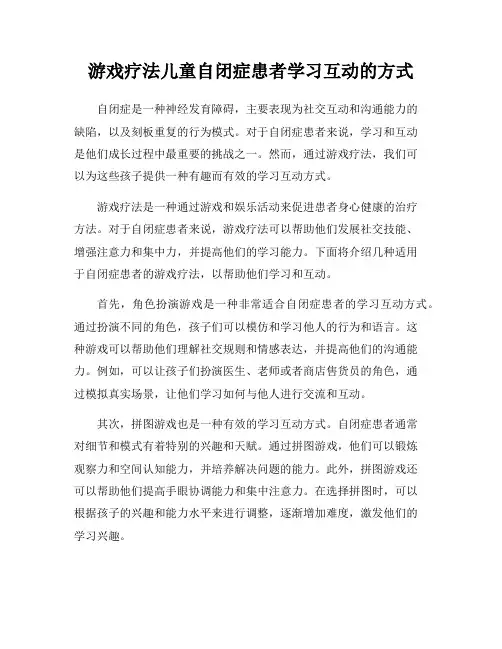 游戏疗法儿童自闭症患者学习互动的方式

自闭症是一种神经发育障碍，主要表现为社交互动和沟通能力的缺陷，以及刻板重复的行为模式。对于自闭症患者来说，学习和互动是他们成长过程中最重要的挑战之一。然而，通过游戏疗法，我们可以为这些孩子提供一种有趣而有效的学习互动方式。

游戏疗法是一种通过游戏和娱乐活动来促进患者身心健康的治疗方法。对于自闭症患者来说，游戏疗法可以帮助他们发展社交技能、增强注意力和集中力，并提高他们的学习能力。下面将介绍几种适用于自闭症患者的游戏疗法，以帮助他们学习和互动。

首先，角色扮演游戏是一种非常适合自闭症患者的学习互动方式。通过扮演不同的角色，孩子们可以模仿和学习他人的行为和语言。这种游戏可以帮助他们理解社交规则和情感表达，并提高他们的沟通能力。例如，可以让孩子们扮演医生、老师或者商店售货员的角色，通过模拟真实场景，让他们学习如何与他人进行交流和互动。

其次，拼图游戏也是一种有效的学习互动方式。自闭症患者通常对细节和模式有着特别的兴趣和天赋。通过拼图游戏，他们可以锻炼观察力和空间认知能力，并培养解决问题的能力。此外，拼图游戏还可以帮助他们提高手眼协调能力和集中注意力。在选择拼图时，可以根据孩子的兴趣和能力水平来进行调整，逐渐增加难度，激发他们的学习兴趣。